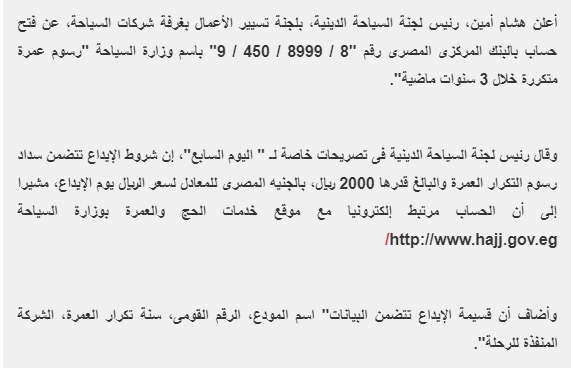 أعلن هشام أمين، رئيس لجنة السياحة الدينية، بلجنة تسيير الأعمال بغرفة شركات السياحة، عن فتح حساب بالبنك المركزى المصرى رقم "8 / 8999 / 450 / 9" باسم وزارة السياحة "رسوم عمرة متكررة خلال 3 سنوات ماضية".

وقال رئيس لجنة السياحة الدينية فى تصريحات خاصة لـ " اليوم السابع"، إن شروط الإيداع تتضمن سداد رسوم التكرار العمرة والبالغ قدرها 2000 ريال، بالجنيه المصرى للمعادل لسعر الريال يوم الإيداع، مشيرا إلى أن الحساب مرتبط إلكترونيا مع موقع خدمات الحج والعمرة بوزارة السياحة http://www.hajj.gov.eg/

وأضاف أن قسيمة الإيداع تتضمن البيانات" اسم المودع، الرقم القومى، سنة تكرار العمرة، الشركة المنفذة للرحلة".